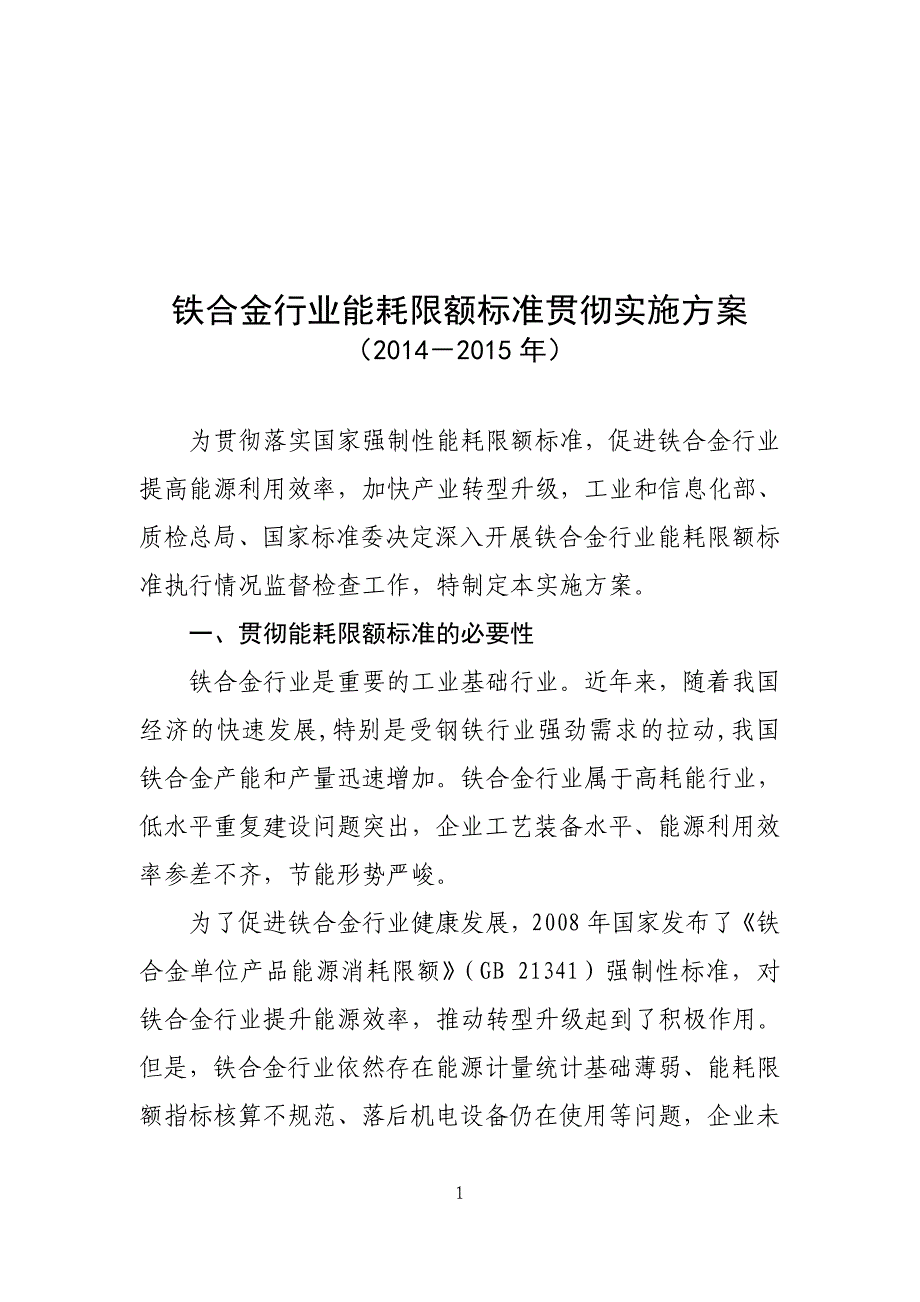 铁合金行业能耗限额标准贯彻实施方案
（2014－2015 年）

为贯彻落实国家强制性能耗限额标准，促进铁合金行业提高能源利用效率，加快产业转型升级，工业和信息化部、质检总局、国家标准委决定深入开展铁合金行业能耗限额标准执行情况监督检查工作，特制定本实施方案。

一、贯彻能耗限额标准的必要性

铁合金行业是重要的工业基础行业。近年来，随着我国经济的快速发展，特别是受钢铁行业强劲需求的拉动，我国铁合金产能和产量迅速增加。铁合金行业属于高耗能行业，低水平重复建设问题突出，企业工艺装备水平、能源利用效率参差不齐，节能形势严峻。

为了促进铁合金行业健康发展，2008 年国家发布了《铁合金单位产品能源消耗限额》（GB 21341）强制性标准，对铁合金行业提升能源效率，推动转型升级起到了积极作用。但是，铁合金行业依然存在能源计量统计基础薄弱、能耗限额指标核算不规范、落后机电设备仍在使用等问题，企业未

1